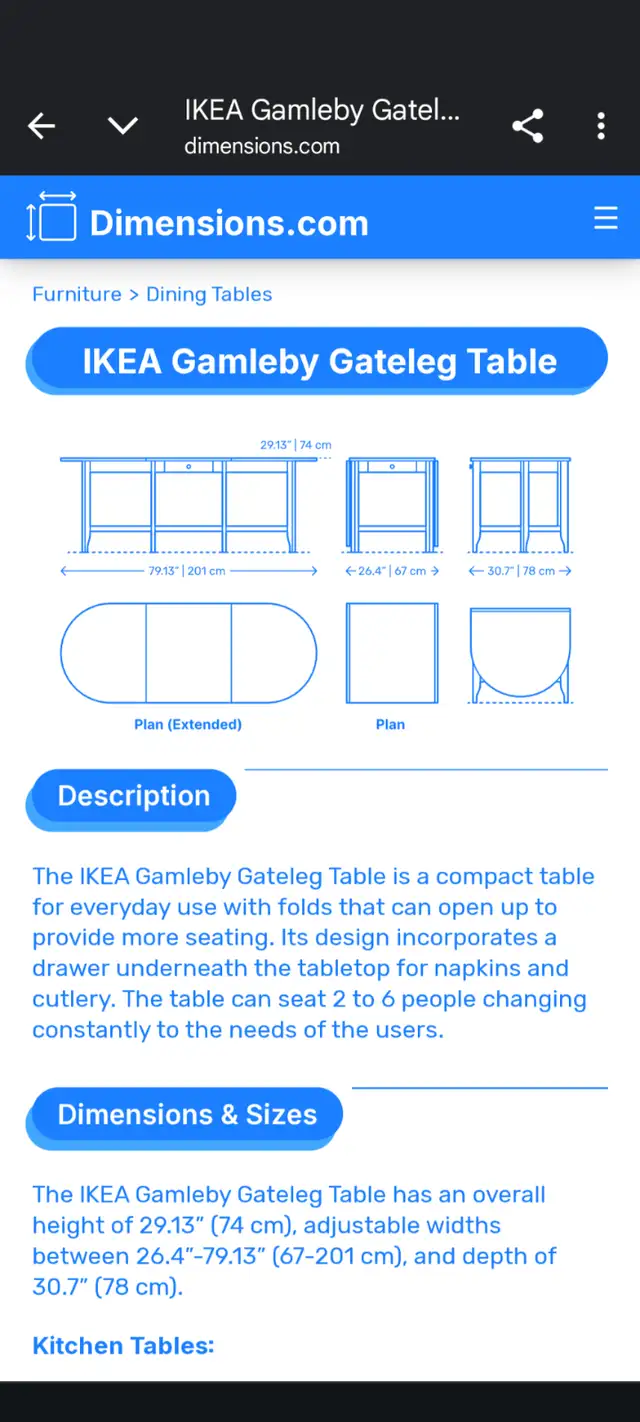 IKEA Gamleby Gatel...
dimensions.com

Dimensions.com

Furniture > Dining Tables

IKEA Gamleby Gateleg Table

29.13" | 74 cm

79.13" | 201 cm

26.4" | 67 cm

30.7" | 78 cm

Plan (Extended)

Plan

Description

The IKEA Gamleby Gateleg Table is a compact table for everyday use with folds that can open up to provide more seating. Its design incorporates a drawer underneath the tabletop for napkins and cutlery. The table can seat 2 to 6 people changing constantly to the needs of the users.

Dimensions & Sizes

The IKEA Gamleby Gateleg Table has an overall height of 29.13" (74 cm), adjustable widths between 26.4"-79.13" (67-201 cm), and depth of 30.7" (78 cm).

Kitchen Tables: